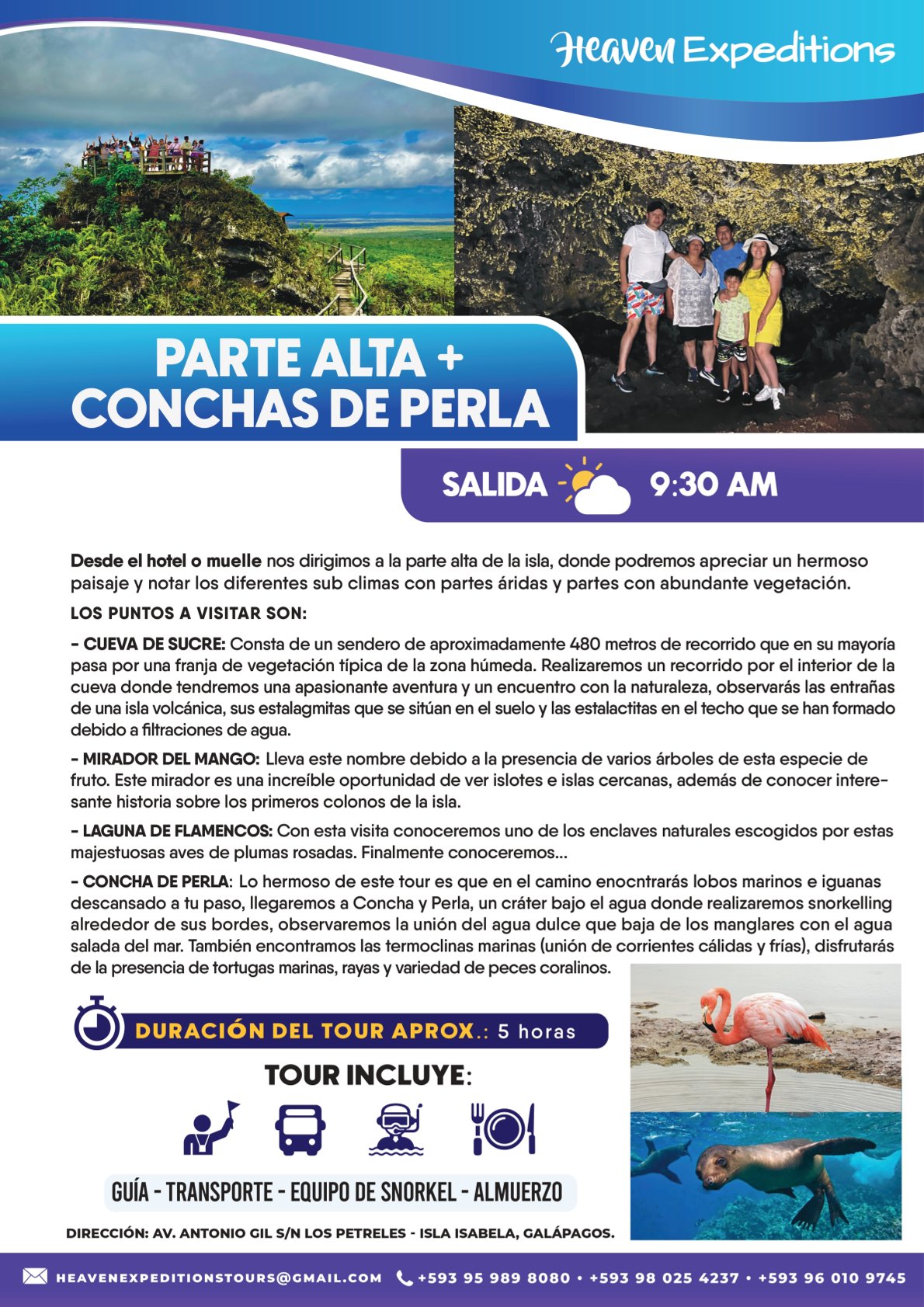 Heaven Expeditions

PARTE ALTA + CONCHAS DE PERLA

SALIDA 9:30 AM

Desde el hotel o muelle nos dirigimos a la parte alta de la isla, donde podremos apreciar un hermoso paisaje y notar los diferentes sub climas con partes áridas y partes con abundante vegetación.

LOS PUNTOS A VISITAR SON:

- CUEVA DE SUCRE: Consta de un sendero de aproximadamente 480 metros de recorrido que en su mayoría pasa por una franja de vegetación típica de la zona húmeda. Realizaremos un recorrido por el interior de la cueva donde tendremos una apasionante aventura y un encuentro con la naturaleza, observarás las entrañas de una isla volcánica, sus estalagmitas que se sitúan en el suelo y las estalactitas en el techo que se han formado debido a filtraciones de agua.

- MIRADOR DEL MANGO: Lleva este nombre debido a la presencia de varios árboles de esta especie de fruto. Este mirador es una increíble oportunidad de ver islotes e islas cercanas, además de conocer interesante historia sobre los primeros colonos de la isla.

- LAGUNA DE FLAMENCOS: Con esta visita conoceremos uno de los enclaves naturales escogidos por estas majestuosas aves de plumas rosadas. Finalmente conoceremos...

- CONCHA DE PERLA: Lo hermoso de este tour es que en el camino enocntrarás lobos marinos e iguanas descansado a tu paso, llegaremos a Concha y Perla, un cráter bajo el agua donde realizaremos snorkelling alrededor de sus bordes, observaremos la unión del agua dulce que baja de los manglares con el agua salada del mar. También encontramos las termoclinas marinas (unión de corrientes cálidas y frías), disfrutarás de la presencia de tortugas marinas, rayas y variedad de peces coralinos.

DURACIÓN DEL TOUR APROX.: 5 horas

TOUR INCLUYE:

GUÍA - TRANSPORTE - EQUIPO DE SNORKEL - ALMUERZO

DIRECCIÓN: AV. ANTONIO GIL S/N LOS PETRELES - ISLA ISABELA, GALÁPAGOS.

HEAVENEXPEDITIONSTOURS@GMAIL.COM +593 95 989 8080 • +593 98 025 4237 • +593 96 010 9745